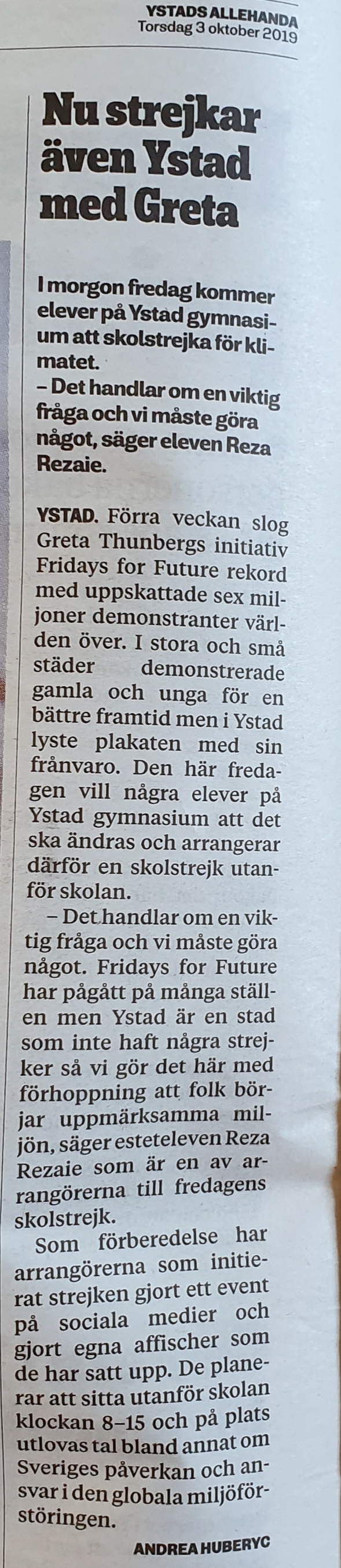 YSTADS ALLEHANDA
Torsdag 3 oktober 2019

Nu strejkar även Ystad med Greta

I morgon fredag kommer elever på Ystad gymnasium att skolstrejka för klimatet.
– Det handlar om en viktig fråga och vi måste göra något, säger eleven Reza Rezaie.

YSTAD. Förra veckan slog Greta Thunbergs initiativ Fridays for Future rekord med uppskattade sex miljoner demonstranter världen över. I stora och små städer demonstrerade gamla och unga för en bättre framtid men i Ystad lyste plakaten med sin frånvaro. Den här fredagen vill några elever på Ystad gymnasium att det ska ändras och arrangerar därför en skolstrejk utanför skolan.

– Det handlar om en viktig fråga och vi måste göra något. Fridays for Future har pågått på många ställen men Ystad är en stad som inte haft några strejker så vi gör det här med förhoppning att folk börjar uppmärksamma miljön, säger esteteleven Reza Rezaie som är en av arrangörerna till fredagens skolstrejk.

Som förberedelse har arrangörerna som initierat strejken gjort ett event på sociala medier och gjort egna affischer som de har satt upp. De planerar att sitta utanför skolan klockan 8–15 och på plats utlovas tal bland annat om Sveriges påverkan och ansvar i den globala miljöförstöringen.

ANDREA HUBERYC